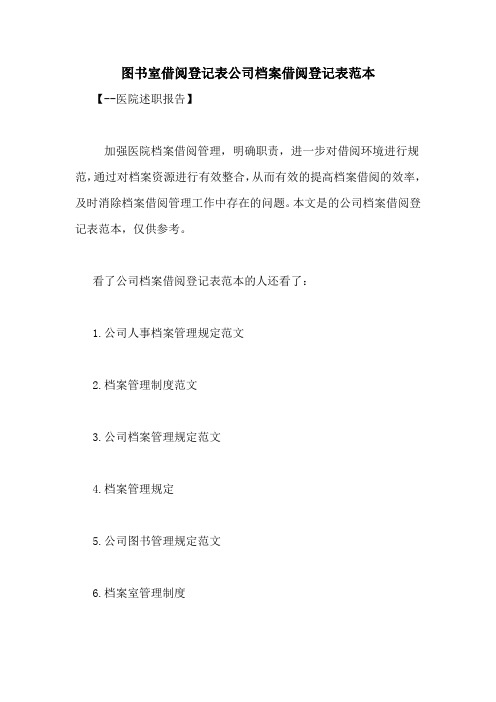 图书室借阅登记表公司档案借阅登记表范本

【--医院述职报告】

加强医院档案借阅管理，明确职责，进一步对借阅环境进行规范，通过对档案资源进行有效整合，从而有效的提高档案借阅的效率，及时消除档案借阅管理工作中存在的问题。本文是的公司档案借阅登记表范本，仅供参考。

看了公司档案借阅登记表范本的人还看了：

1.公司人事档案管理规定范文

2.档案管理制度范文

3.公司档案管理规定范文

4.档案管理规定

5.公司图书管理规定范文

6.档案室管理制度